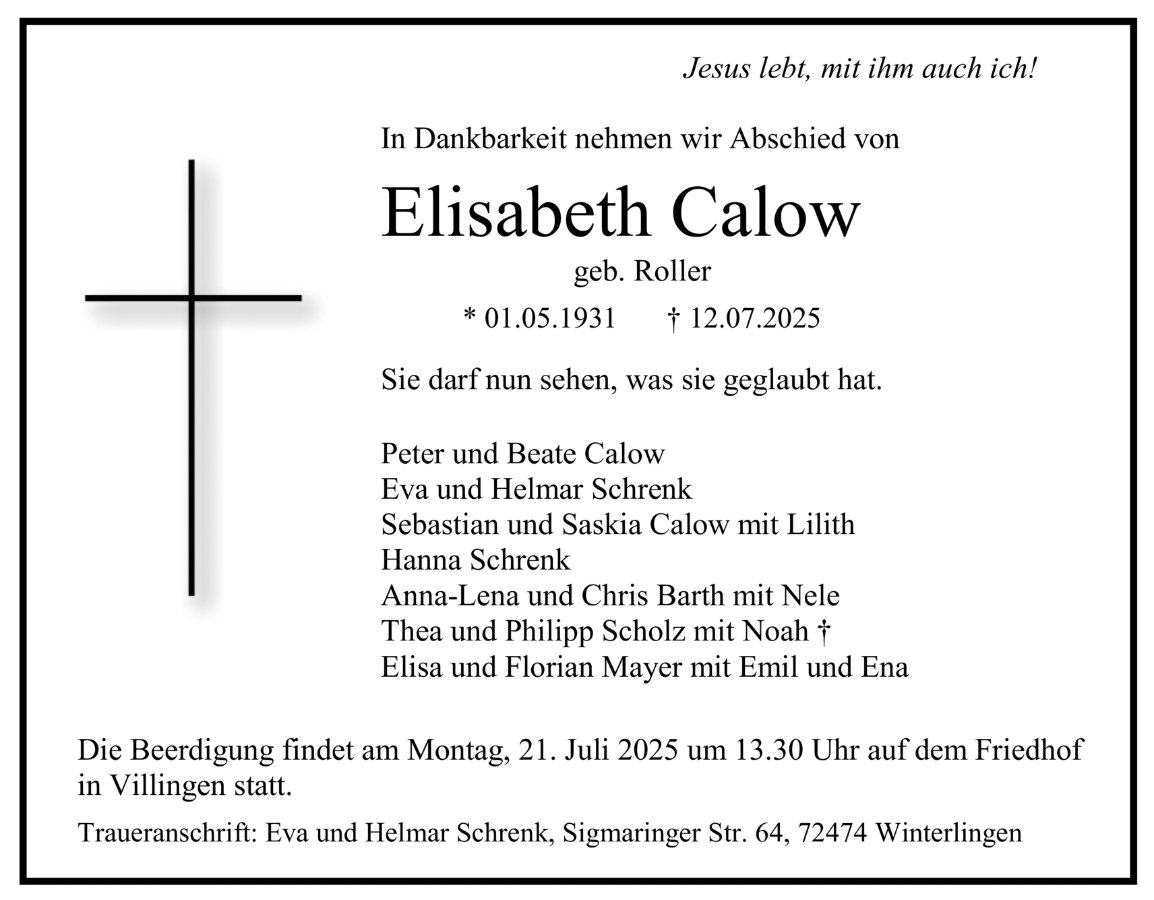 Jesus lebt, mit ihm auch ich!

In Dankbarkeit nehmen wir Abschied von

Elisabeth Calow

geb. Roller

* 01.05.1931 † 12.07.2025

Sie darf nun sehen, was sie geglaubt hat.

Peter und Beate Calow
Eva und Helmar Schrenk
Sebastian und Saskia Calow mit Lilith
Hanna Schrenk
Anna-Lena und Chris Barth mit Nele
Thea und Philipp Scholz mit Noah †
Elisa und Florian Mayer mit Emil und Ena

Die Beerdigung findet am Montag, 21. Juli 2025 um 13.30 Uhr auf dem Friedhof in Villingen statt.

Traueranschrift: Eva und Helmar Schrenk, Sigmaringer Str. 64, 72474 Winterlingen